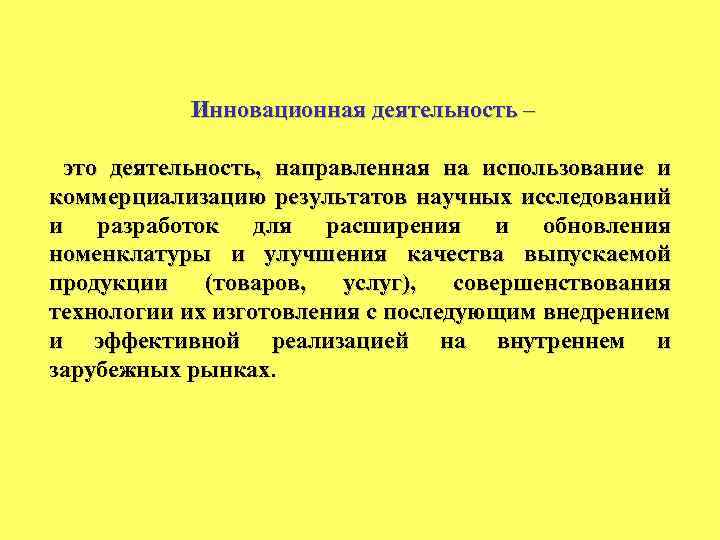 Инновационная деятельность –

это деятельность, направленная на использование и коммерциализацию результатов научных исследований и разработок для расширения и обновления номенклатуры и улучшения качества выпускаемой продукции (товаров, услуг), совершенствования технологии их изготовления с последующим внедрением и эффективной реализацией на внутреннем и зарубежных рынках.